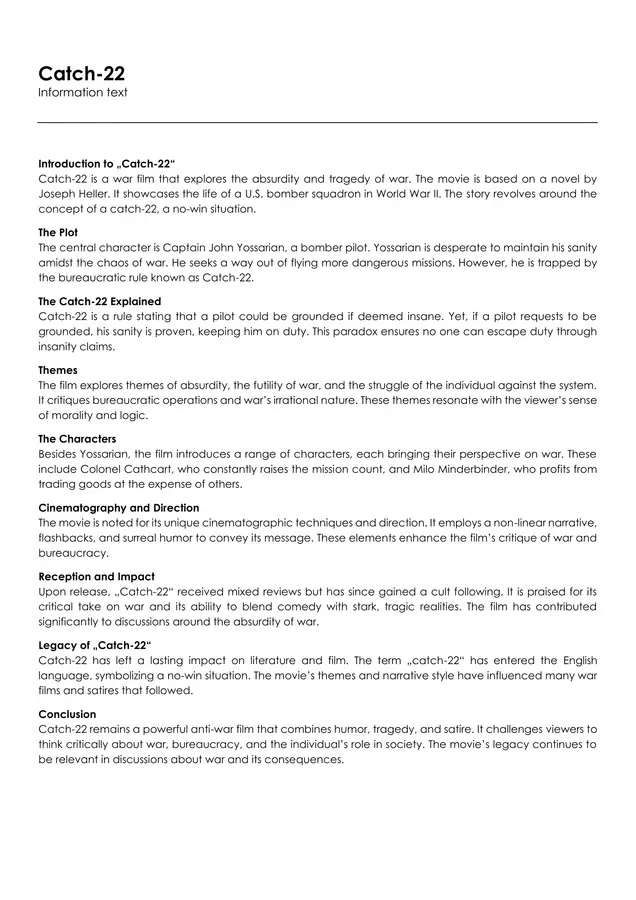 Catch-22
Information text

Introduction to „Catch-22“
Catch-22 is a war film that explores the absurdity and tragedy of war. The movie is based on a novel by Joseph Heller. It showcases the life of a U.S. bomber squadron in World War II. The story revolves around the concept of a catch-22, a no-win situation.

The Plot
The central character is Captain John Yossarian, a bomber pilot. Yossarian is desperate to maintain his sanity amidst the chaos of war. He seeks a way out of flying more dangerous missions. However, he is trapped by the bureaucratic rule known as Catch-22.

The Catch-22 Explained
Catch-22 is a rule stating that a pilot could be grounded if deemed insane. Yet, if a pilot requests to be grounded, his sanity is proven, keeping him on duty. This paradox ensures no one can escape duty through insanity claims.

Themes
The film explores themes of absurdity, the futility of war, and the struggle of the individual against the system. It critiques bureaucratic operations and war's irrational nature. These themes resonate with the viewer's sense of morality and logic.

The Characters
Besides Yossarian, the film introduces a range of characters, each bringing their perspective on war. These include Colonel Cathcart, who constantly raises the mission count, and Milo Minderbinder, who profits from trading goods at the expense of others.

Cinematography and Direction
The movie is noted for its unique cinematographic techniques and direction. It employs a non-linear narrative, flashbacks, and surreal humor to convey its message. These elements enhance the film's critique of war and bureaucracy.

Reception and Impact
Upon release, „Catch-22“ received mixed reviews but has since gained a cult following. It is praised for its critical take on war and its ability to blend comedy with stark, tragic realities. The film has contributed significantly to discussions around the absurdity of war.

Legacy of „Catch-22“
Catch-22 has left a lasting impact on literature and film. The term „catch-22“ has entered the English language, symbolizing a no-win situation. The movie's themes and narrative style have influenced many war films and satires that followed.

Conclusion
Catch-22 remains a powerful anti-war film that combines humor, tragedy, and satire. It challenges viewers to think critically about war, bureaucracy, and the individual's role in society. The movie's legacy continues to be relevant in discussions about war and its consequences.